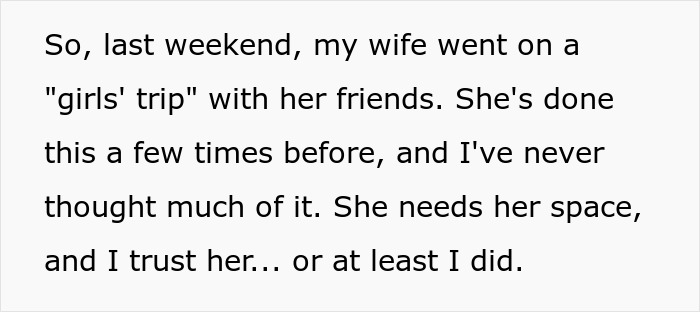 So, last weekend, my wife went on a "girls' trip" with her friends. She's done this a few times before, and I've never thought much of it. She needs her space, and I trust her... or at least I did.